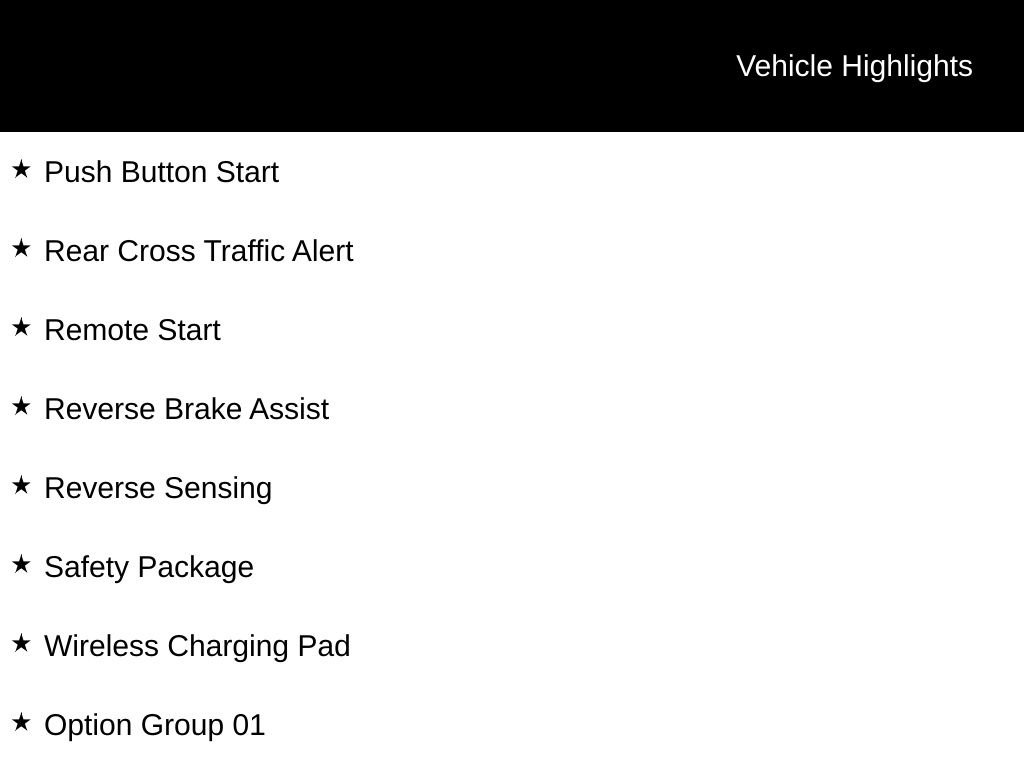 Vehicle Highlights

★ Push Button Start

★ Rear Cross Traffic Alert

★ Remote Start

★ Reverse Brake Assist

★ Reverse Sensing

★ Safety Package

★ Wireless Charging Pad

★ Option Group 01